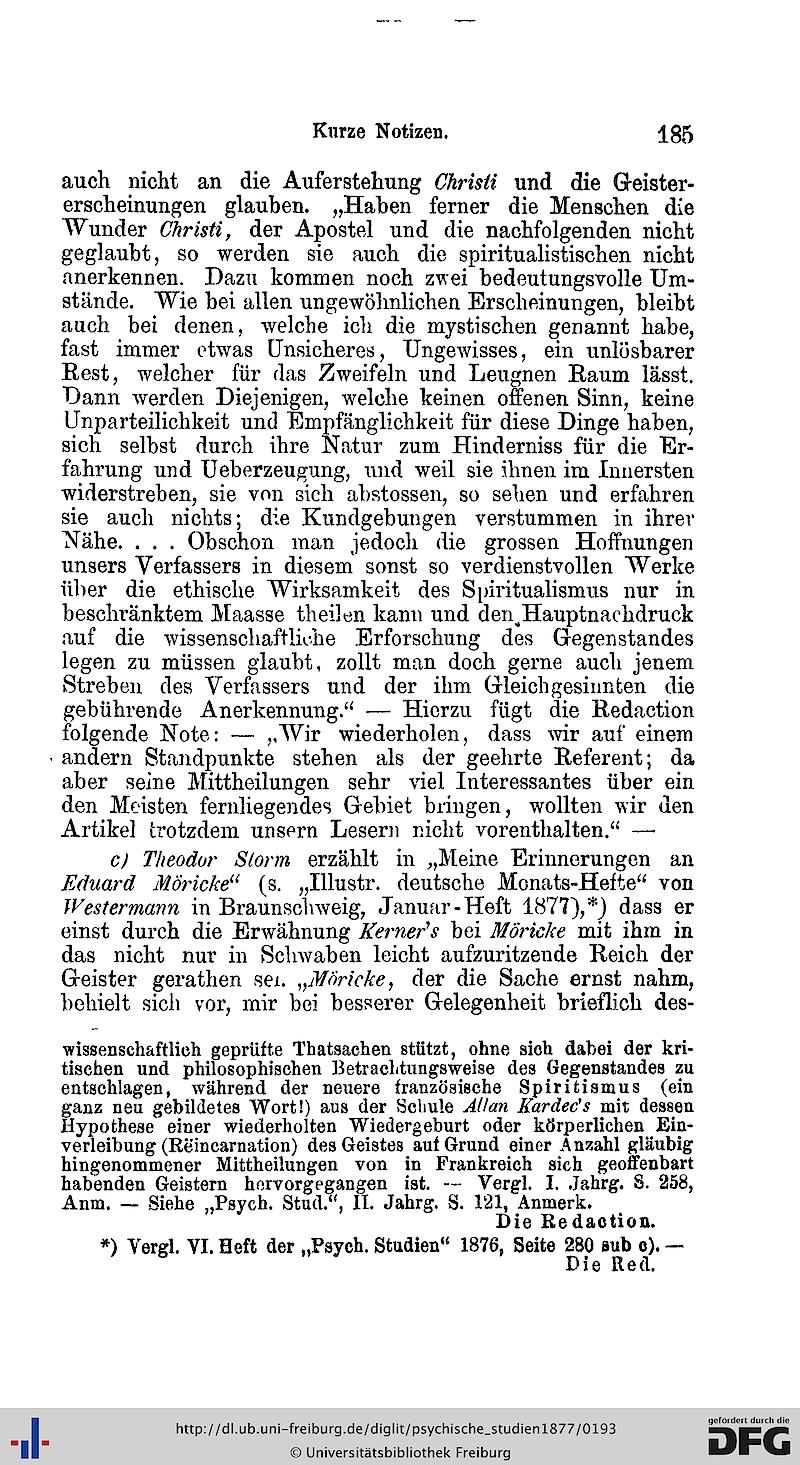 Kurze Notizen. 185

auch nicht an die Auferstehung Christi und die Geistererscheinungen glauben. „Haben ferner die Menschen die Wunder Christi, der Apostel und die nachfolgenden nicht geglaubt, so werden sie auch die spiritualistischen nicht anerkennen. Dazu kommen noch zwei bedeutungsvolle Umstände. Wie bei allen ungewöhnlichen Erscheinungen, bleibt auch bei denen, welche ich die mystischen genannt habe, fast immer etwas Unsicheres, Ungewisses, ein unlösbarer Rest, welcher für das Zweifeln und Leugnen Raum lässt. Dann werden Diejenigen, welche keinen offenen Sinn, keine Unparteilichkeit und Empfänglichkeit für diese Dinge haben, sich selbst durch ihre Natur zum Hinderniss für die Erfahrung und Ueberzeugung, und weil sie ihnen im Innersten widerstreben, sie von sich abstossen, so sehen und erfahren sie auch nichts; die Kundgebungen verstummen in ihrer Nähe. . . . Obschon man jedoch die grossen Hoffnungen unsers Verfassers in diesem sonst so verdienstvollen Werke über die ethische Wirksamkeit des Spiritualismus nur in beschränktem Maasse theilen kann und den Hauptnachdruck auf die wissenschaftliche Erforschung des Gegenstandes legen zu müssen glaubt, zollt man doch gerne auch jenem Streben des Verfassers und der ihm Gleichgesinnten die gebührende Anerkennung.“ — Hierzu fügt die Redaction folgende Note: — „Wir wiederholen, dass wir auf einem andern Standpunkte stehen als der geehrte Referent; da aber seine Mittheilungen sehr viel Interessantes über ein den Meisten fernliegendes Gebiet bringen, wollten wir den Artikel trotzdem unsern Lesern nicht vorenthalten.“ —

c) Theodor Storm erzählt in „Meine Erinnerungen an Eduard Möricke“ (s. „Illustr. deutsche Monats-Hefte“ von Westermann in Braunschweig, Januar-Heft 1877),*) dass er einst durch die Erwähnung Kerner's bei Möricke mit ihm in das nicht nur in Schwaben leicht aufzuritzende Reich der Geister gerathen sei. „Möricke, der die Sache ernst nahm, behielt sich vor, mir bei besserer Gelegenheit brieflich des-

wissenschaftlich geprüfte Thatsachen stützt, ohne sich dabei der kritischen und philosophischen Betrachtungsweise des Gegenstandes zu entschlagen, während der neuere französische Spiritismus (ein ganz neu gebildetes Wort!) aus der Schule Allan Kardec's mit dessen Hypothese einer wiederholten Wiedergeburt oder körperlichen Einverleibung (Rëincarnation) des Geistes auf Grund einer Anzahl gläubig hingenommener Mittheilungen von in Frankreich sich geoffenbart habenden Geistern hervorgegangen ist. — Vergl. I. Jahrg. S. 258, Anm. — Siehe „Psych. Stud.“, II. Jahrg. S. 121, Anmerk.
Die Redaction.

*) Vergl. VI. Heft der „Psych. Studien“ 1876, Seite 280 sub c). —
Die Red.

http://dl.ub.uni-freiburg.de/diglit/psychische_studien1877/0193
© Universitätsbibliothek Freiburg
gefördert durch die DFG